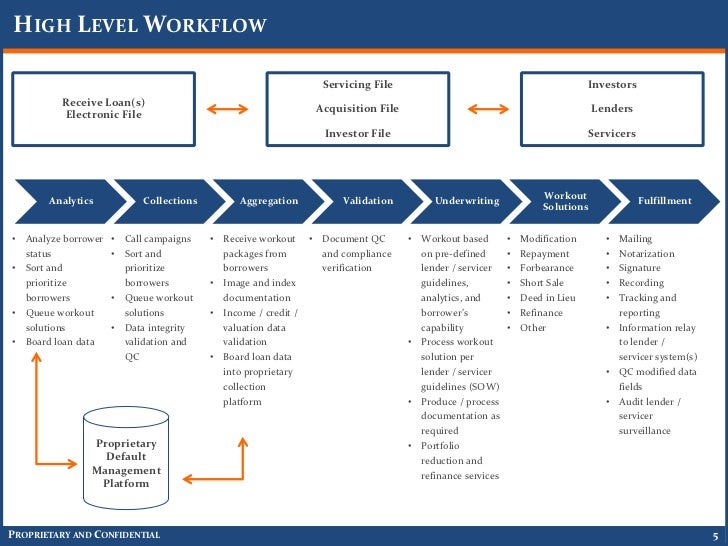 HIGH LEVEL WORKFLOW

Receive Loan(s) Electronic File

Servicing File

Acquisition File

Investor File

Investors

Lenders

Servicers

Analytics

Collections

Aggregation

Validation

Underwriting

Workout Solutions

Fulfillment

• Analyze borrower status
• Sort and prioritize borrowers
• Queue workout solutions
• Board loan data

• Call campaigns
• Sort and prioritize borrowers
• Queue workout solutions
• Data integrity validation and QC

• Receive workout packages from borrowers
• Image and index documentation
• Income / credit / valuation data validation
• Board loan data into proprietary collection platform

• Document QC and compliance verification

• Workout based on pre-defined lender / servicer guidelines, analytics, and borrower's capability
• Process workout solution per lender / servicer guidelines (SOW)
• Produce / process documentation as required
• Portfolio reduction and refinance services

• Modification
• Repayment
• Forbearance
• Short Sale
• Deed in Lieu
• Refinance
• Other

• Mailing
• Notarization
• Signature
• Recording
• Tracking and reporting
• Information relay to lender / servicer system(s)
• QC modified data fields
• Audit lender / servicer surveillance

Proprietary Default Management Platform

PROPRIETARY AND CONFIDENTIAL

5